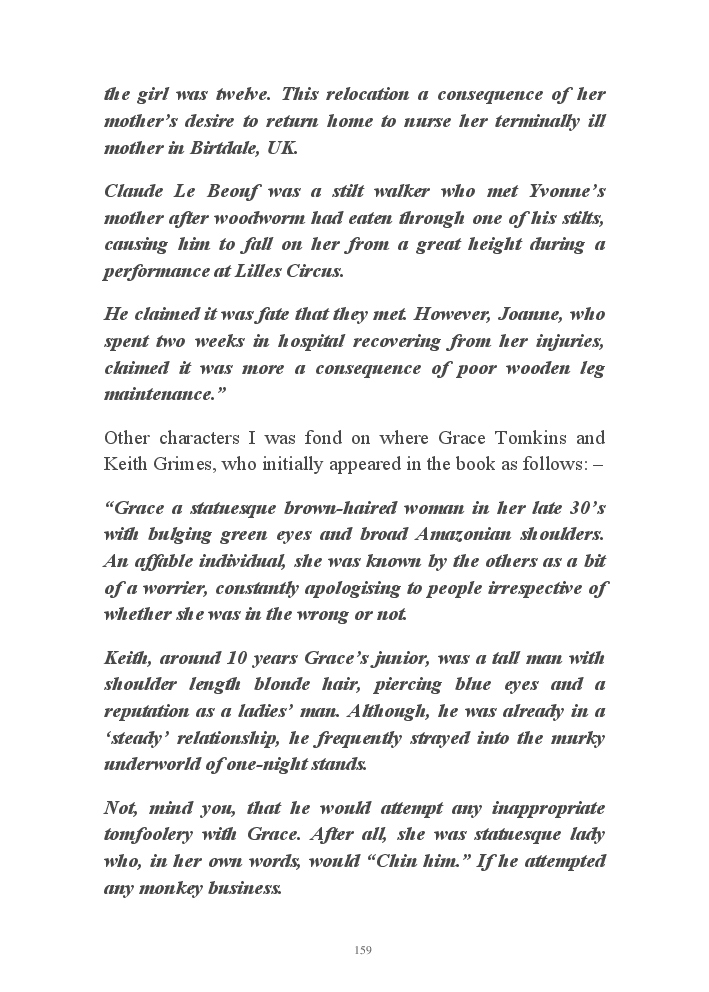 the girl was twelve. This relocation a consequence of her mother's desire to return home to nurse her terminally ill mother in Birtdale, UK.

Claude Le Beouf was a stilt walker who met Yvonne's mother after woodworm had eaten through one of his stilts, causing him to fall on her from a great height during a performance at Lilles Circus.

He claimed it was fate that they met. However, Joanne, who spent two weeks in hospital recovering from her injuries, claimed it was more a consequence of poor wooden leg maintenance."

Other characters I was fond on where Grace Tomkins and Keith Grimes, who initially appeared in the book as follows: –

"Grace a statuesque brown-haired woman in her late 30's with bulging green eyes and broad Amazonian shoulders. An affable individual, she was known by the others as a bit of a worrier, constantly apologising to people irrespective of whether she was in the wrong or not.

Keith, around 10 years Grace's junior, was a tall man with shoulder length blonde hair, piercing blue eyes and a reputation as a ladies' man. Although, he was already in a 'steady' relationship, he frequently strayed into the murky underworld of one-night stands.

Not, mind you, that he would attempt any inappropriate tomfoolery with Grace. After all, she was statuesque lady who, in her own words, would "Chin him." If he attempted any monkey business.

159